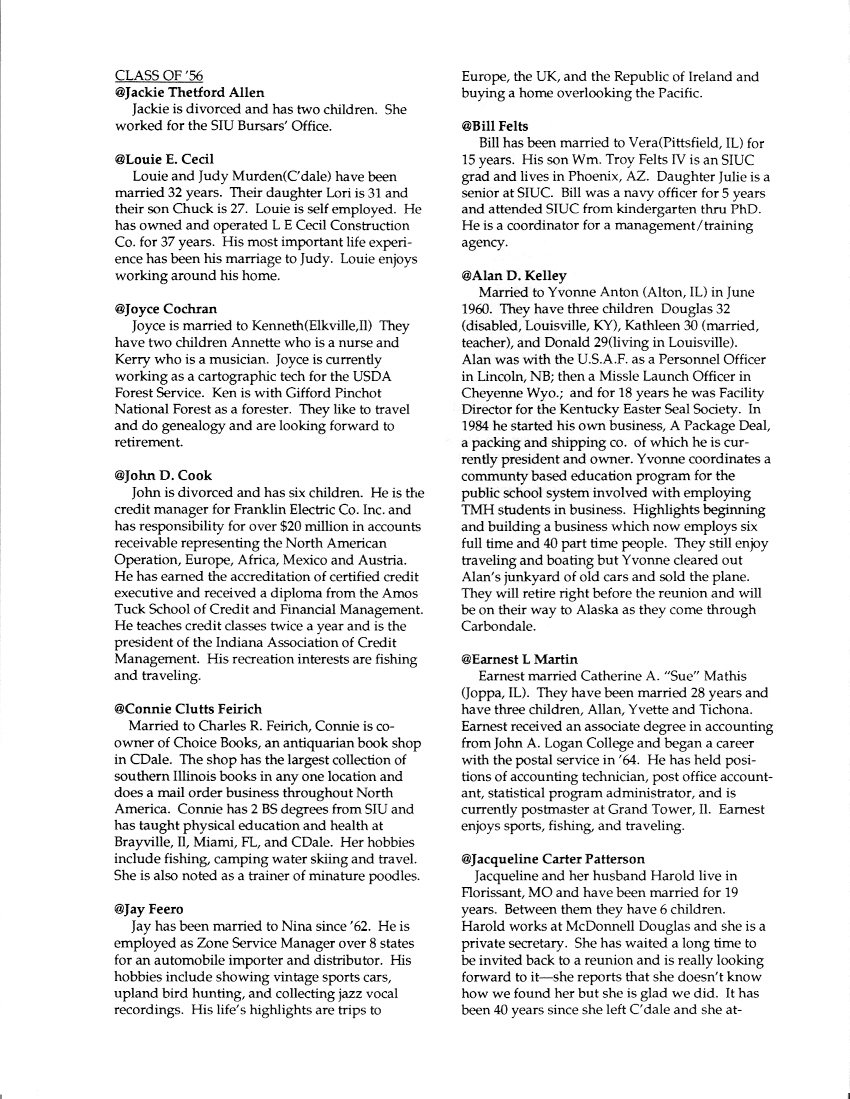 CLASS OF '56
@Jackie Thetford Allen
Jackie is divorced and has two children. She worked for the SIU Bursars' Office.

@Louie E. Cecil
Louie and Judy Murden(C'dale) have been married 32 years. Their daughter Lori is 31 and their son Chuck is 27. Louie is self employed. He has owned and operated L E Cecil Construction Co. for 37 years. His most important life experience has been his marriage to Judy. Louie enjoys working around his home.

@Joyce Cochran
Joyce is married to Kenneth(Elkville,Il) They have two children Annette who is a nurse and Kerry who is a musician. Joyce is currently working as a cartographic tech for the USDA Forest Service. Ken is with Gifford Pinchot National Forest as a forester. They like to travel and do genealogy and are looking forward to retirement.

@John D. Cook
John is divorced and has six children. He is the credit manager for Franklin Electric Co. Inc. and has responsibility for over $20 million in accounts receivable representing the North American Operation, Europe, Africa, Mexico and Austria. He has earned the accreditation of certified credit executive and received a diploma from the Amos Tuck School of Credit and Financial Management. He teaches credit classes twice a year and is the president of the Indiana Association of Credit Management. His recreation interests are fishing and traveling.

@Connie Clutts Feirich
Married to Charles R. Feirich, Connie is co-owner of Choice Books, an antiquarian book shop in CDale. The shop has the largest collection of southern Illinois books in any one location and does a mail order business throughout North America. Connie has 2 BS degrees from SIU and has taught physical education and health at Brayville, Il, Miami, FL, and CDale. Her hobbies include fishing, camping water skiing and travel. She is also noted as a trainer of minature poodles.

@Jay Feero
Jay has been married to Nina since '62. He is employed as Zone Service Manager over 8 states for an automobile importer and distributor. His hobbies include showing vintage sports cars, upland bird hunting, and collecting jazz vocal recordings. His life's highlights are trips to Europe, the UK, and the Republic of Ireland and buying a home overlooking the Pacific.

@Bill Felts
Bill has been married to Vera(Pittsfield, IL) for 15 years. His son Wm. Troy Felts IV is an SIUC grad and lives in Phoenix, AZ. Daughter Julie is a senior at SIUC. Bill was a navy officer for 5 years and attended SIUC from kindergarten thru PhD. He is a coordinator for a management/training agency.

@Alan D. Kelley
Married to Yvonne Anton (Alton, IL) in June 1960. They have three children Douglas 32 (disabled, Louisville, KY), Kathleen 30 (married, teacher), and Donald 29(living in Louisville). Alan was with the U.S.A.F. as a Personnel Officer in Lincoln, NB; then a Missle Launch Officer in Cheyenne Wyo.; and for 18 years he was Facility Director for the Kentucky Easter Seal Society. In 1984 he started his own business, A Package Deal, a packing and shipping co. of which he is currently president and owner. Yvonne coordinates a communty based education program for the public school system involved with employing TMH students in business. Highlights beginning and building a business which now employs six full time and 40 part time people. They still enjoy traveling and boating but Yvonne cleared out Alan's junkyard of old cars and sold the plane. They will retire right before the reunion and will be on their way to Alaska as they come through Carbondale.

@Earnest L Martin
Earnest married Catherine A. "Sue" Mathis (Joppa, IL). They have been married 28 years and have three children, Allan, Yvette and Tichona. Earnest received an associate degree in accounting from John A. Logan College and began a career with the postal service in '64. He has held positions of accounting technician, post office accountant, statistical program administrator, and is currently postmaster at Grand Tower, Il. Earnest enjoys sports, fishing, and traveling.

@Jacqueline Carter Patterson
Jacqueline and her husband Harold live in Florissant, MO and have been married for 19 years. Between them they have 6 children. Harold works at McDonnell Douglas and she is a private secretary. She has waited a long time to be invited back to a reunion and is really looking forward to it—she reports that she doesn't know how we found her but she is glad we did. It has been 40 years since she left C'dale and she at-